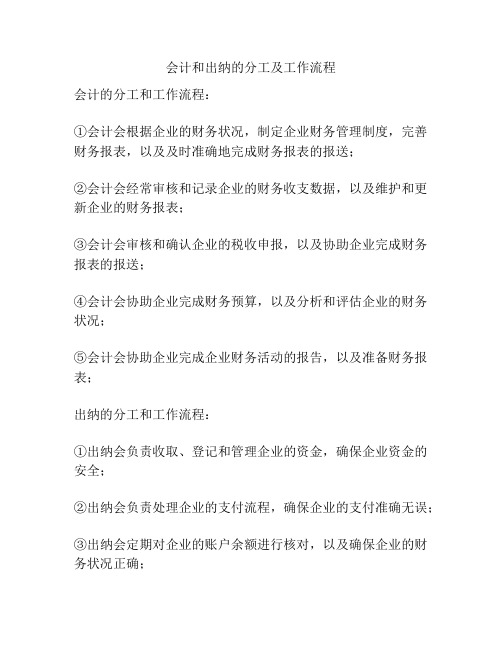 会计和出纳的分工及工作流程

会计的分工和工作流程：

①会计会根据企业的财务状况，制定企业财务管理制度，完善财务报表，以及及时准确地完成财务报表的报送；

②会计会经常审核和记录企业的财务收支数据，以及维护和更新企业的财务报表；

③会计会审核和确认企业的税收申报，以及协助企业完成财务报表的报送；

④会计会协助企业完成财务预算，以及分析和评估企业的财务状况；

⑤会计会协助企业完成企业财务活动的报告，以及准备财务报表；

出纳的分工和工作流程：

①出纳会负责收取、登记和管理企业的资金，确保企业资金的安全；

②出纳会负责处理企业的支付流程，确保企业的支付准确无误；

③出纳会定期对企业的账户余额进行核对，以及确保企业的财务状况正确；